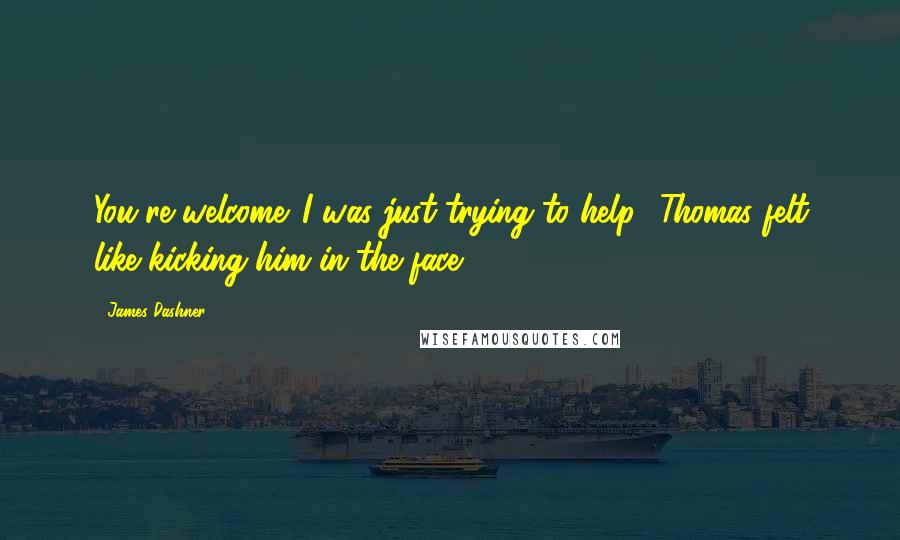 You're welcome. I was just trying to help." Thomas felt like kicking him in the face.

- James Dashner

WISEFAMOUSQUOTES.COM